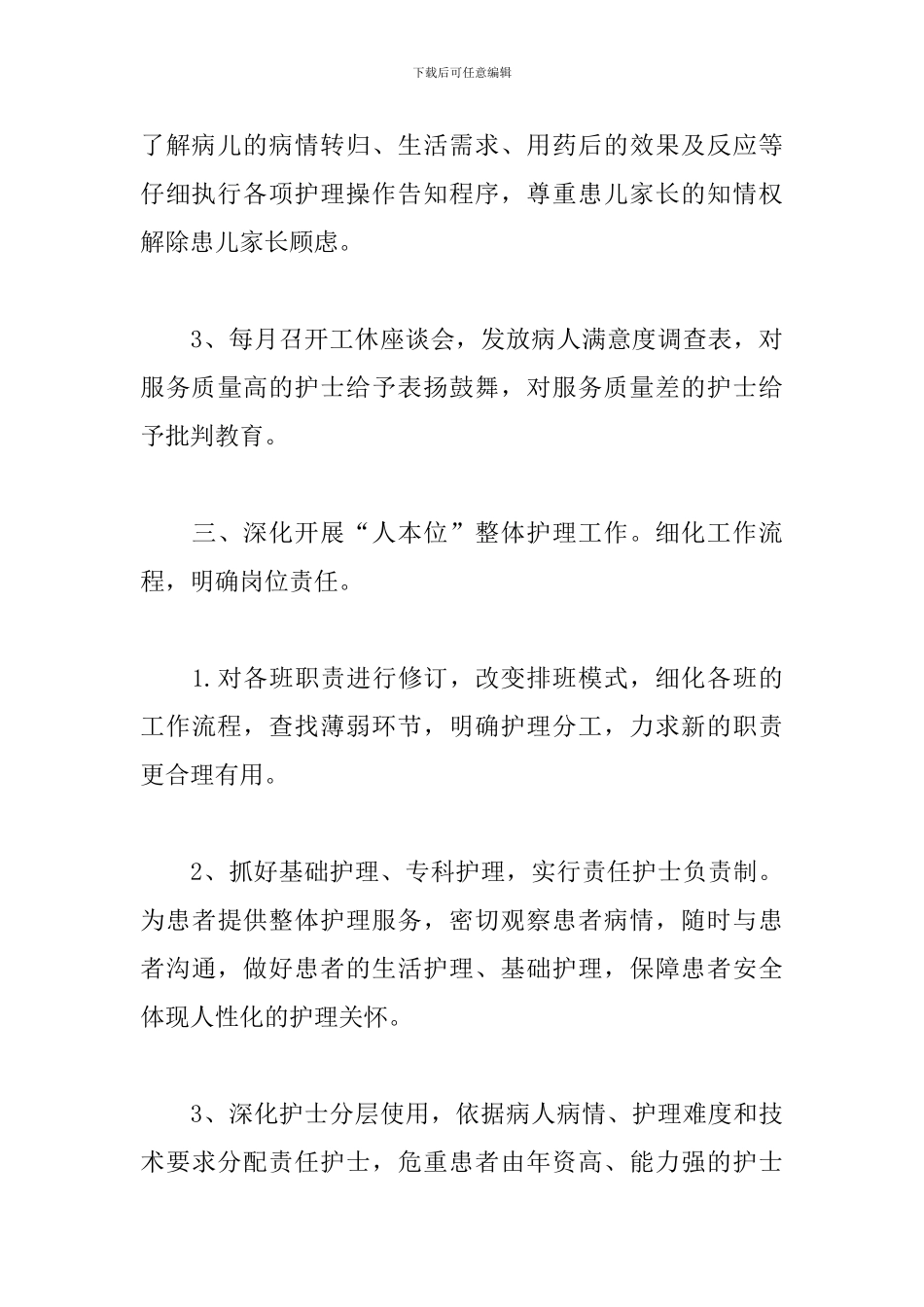 下载后可任意编辑

了解病儿的病情转归、生活需求、用药后的效果及反应等仔细执行各项护理操作告知程序，尊重患儿家长的知情权解除患儿家长顾虑。

3、每月召开工休座谈会，发放病人满意度调查表，对服务质量高的护士给予表扬鼓舞，对服务质量差的护士给予批判教育。

三、深化开展“人本位”整体护理工作。细化工作流程，明确岗位责任。

1.对各班职责进行修订，改变排班模式，细化各班的工作流程，查找薄弱环节，明确护理分工，力求新的职责更合理有用。

2、抓好基础护理、专科护理，实行责任护士负责制。为患者提供整体护理服务，密切观察患者病情，随时与患者沟通，做好患者的生活护理、基础护理，保障患者安全体现人性化的护理关怀。

3、深化护士分层使用，依据病人病情、护理难度和技术要求分配责任护士，危重患者由年资高、能力强的护士